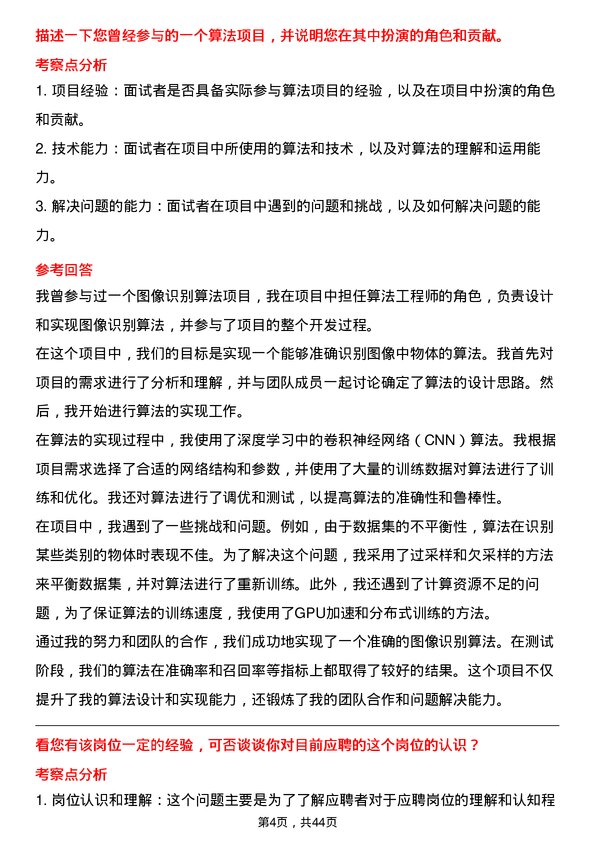 描述一下您曾经参与的一个算法项目，并说明您在其中扮演的角色和贡献。

考察点分析

1. 项目经验：面试者是否具备实际参与算法项目的经验，以及在项目中扮演的角色和贡献。

2. 技术能力：面试者在项目中所使用的算法和技术，以及对算法的理解和运用能力。

3. 解决问题的能力：面试者在项目中遇到的问题和挑战，以及如何解决问题的能力。

参考回答

我曾参与过一个图像识别算法项目，我在项目中担任算法工程师的角色，负责设计和实现图像识别算法，并参与了项目的整个开发过程。

在这个项目中，我们的目标是实现一个能够准确识别图像中物体的算法。我首先对项目的需求进行了分析和理解，并与团队成员一起讨论确定了算法的设计思路。然后，我开始进行算法的实现工作。

在算法的实现过程中，我使用了深度学习中的卷积神经网络（CNN）算法。我根据项目需求选择了合适的网络结构和参数，并使用了大量的训练数据对算法进行了训练和优化。我还对算法进行了调优和测试，以提高算法的准确性和鲁棒性。

在项目中，我遇到了一些挑战和问题。例如，由于数据集的不平衡性，算法在识别某些类别的物体时表现不佳。为了解决这个问题，我采用了过采样和欠采样的方法来平衡数据集，并对算法进行了重新训练。此外，我还遇到了计算资源不足的问题，为了保证算法的训练速度，我使用了GPU加速和分布式训练的方法。

通过我的努力和团队的合作，我们成功地实现了一个准确的图像识别算法。在测试阶段，我们的算法在准确率和召回率等指标上都取得了较好的结果。这个项目不仅提升了我的算法设计和实现能力，还锻炼了我的团队合作和问题解决能力。

看您有该岗位一定的经验，可否谈谈你对目前应聘的这个岗位的认识？

考察点分析

1. 岗位认识和理解：这个问题主要是为了了解应聘者对于应聘岗位的理解和认知程

第4页，共44页